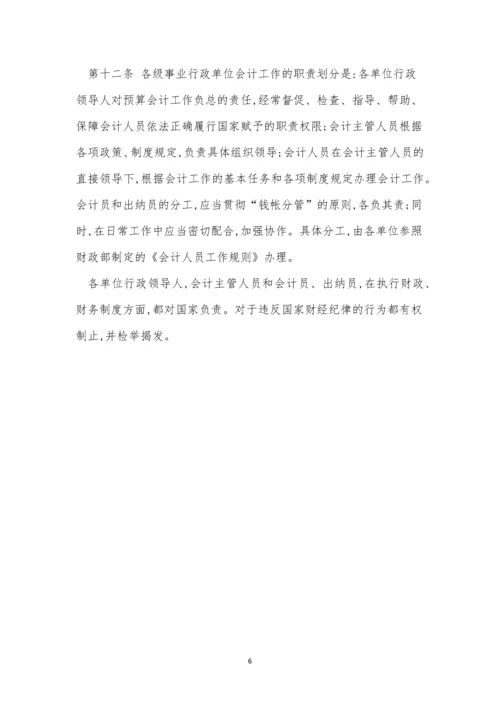 第十二条 各级事业行政单位会计工作的职责划分是：各单位行政领导人对预算会计工作负总的责任，经常督促、检查、指导、帮助、保障会计人员依法正确履行国家赋予的职责权限；会计主管人员根据各项政策、制度规定，负责具体组织领导；会计人员在会计主管人员的直接领导下，根据会计工作的基本任务和各项制度规定办理会计工作。会计员和出纳员的分工，应当贯彻“钱帐分管”的原则，各负其责；同时，在日常工作中应当密切配合，加强协作。具体分工，由各单位参照财政部制定的《会计人员工作规则》办理。

各单位行政领导人，会计主管人员和会计员、出纳员，在执行财政、财务制度方面，都对国家负责。对于违反国家财经纪律的行为都有权制止，并检举揭发。

6